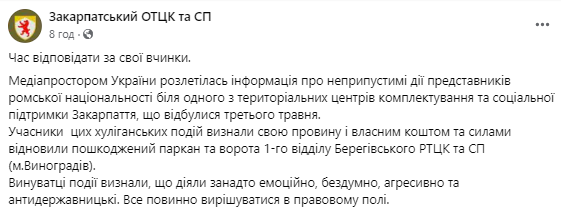 Закарпатський ОТЦК та СП
8 год ·

Час відповідати за свої вчинки.

Медіапростором України розлетілась інформація про неприпустимі дії представників ромської національності біля одного з територіальних центрів комплектування та соціальної підтримки Закарпаття, що відбулися третього травня.
Учасники цих хуліганських подій визнали свою провину і власним коштом та силами відновили пошкоджений паркан та ворота 1-го відділу Берегівського РТЦК та СП (м.Виноградів).
Винуватці події визнали, що діяли занадто емоційно, бездумно, агресивно та антидержавницькі. Все повинно вирішуватися в правовому полі.